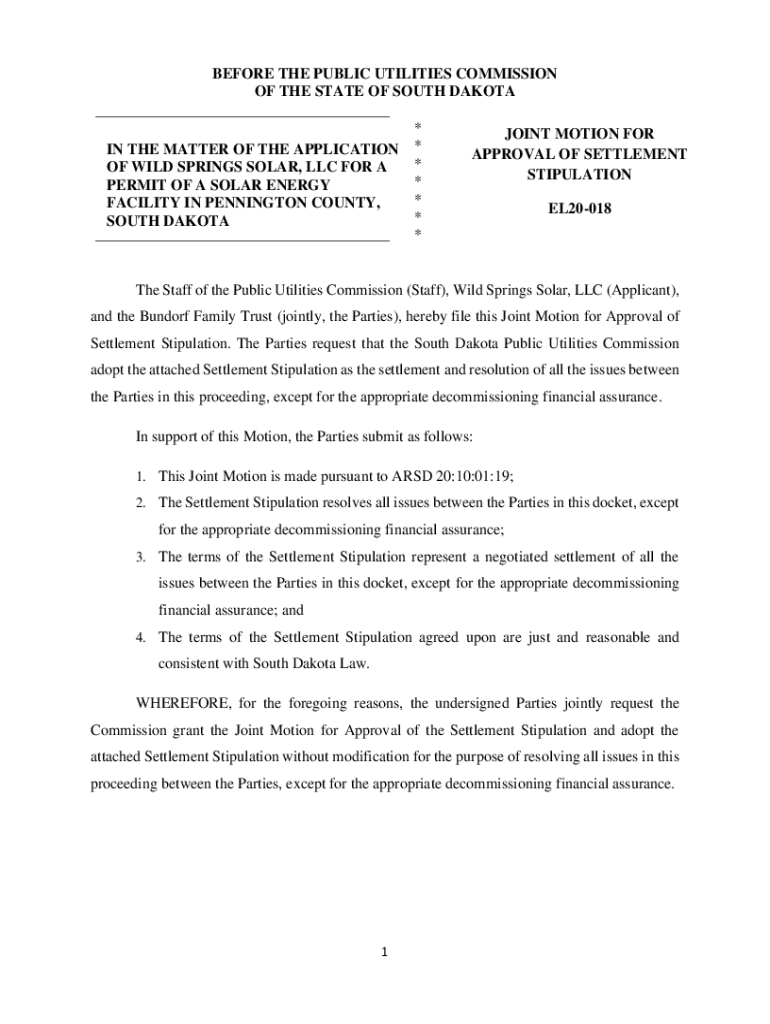 BEFORE THE PUBLIC UTILITIES COMMISSION
OF THE STATE OF SOUTH DAKOTA

IN THE MATTER OF THE APPLICATION OF WILD SPRINGS SOLAR, LLC FOR A PERMIT OF A SOLAR ENERGY FACILITY IN PENNINGTON COUNTY, SOUTH DAKOTA

*
*
*
*
*
*
*

JOINT MOTION FOR APPROVAL OF SETTLEMENT STIPULATION

EL20-018

The Staff of the Public Utilities Commission (Staff), Wild Springs Solar, LLC (Applicant), and the Bundorf Family Trust (jointly, the Parties), hereby file this Joint Motion for Approval of Settlement Stipulation. The Parties request that the South Dakota Public Utilities Commission adopt the attached Settlement Stipulation as the settlement and resolution of all the issues between the Parties in this proceeding, except for the appropriate decommissioning financial assurance.

In support of this Motion, the Parties submit as follows:

1. This Joint Motion is made pursuant to ARSD 20:10:01:19;
2. The Settlement Stipulation resolves all issues between the Parties in this docket, except for the appropriate decommissioning financial assurance;
3. The terms of the Settlement Stipulation represent a negotiated settlement of all the issues between the Parties in this docket, except for the appropriate decommissioning financial assurance; and
4. The terms of the Settlement Stipulation agreed upon are just and reasonable and consistent with South Dakota Law.

WHEREFORE, for the foregoing reasons, the undersigned Parties jointly request the Commission grant the Joint Motion for Approval of the Settlement Stipulation and adopt the attached Settlement Stipulation without modification for the purpose of resolving all issues in this proceeding between the Parties, except for the appropriate decommissioning financial assurance.

1